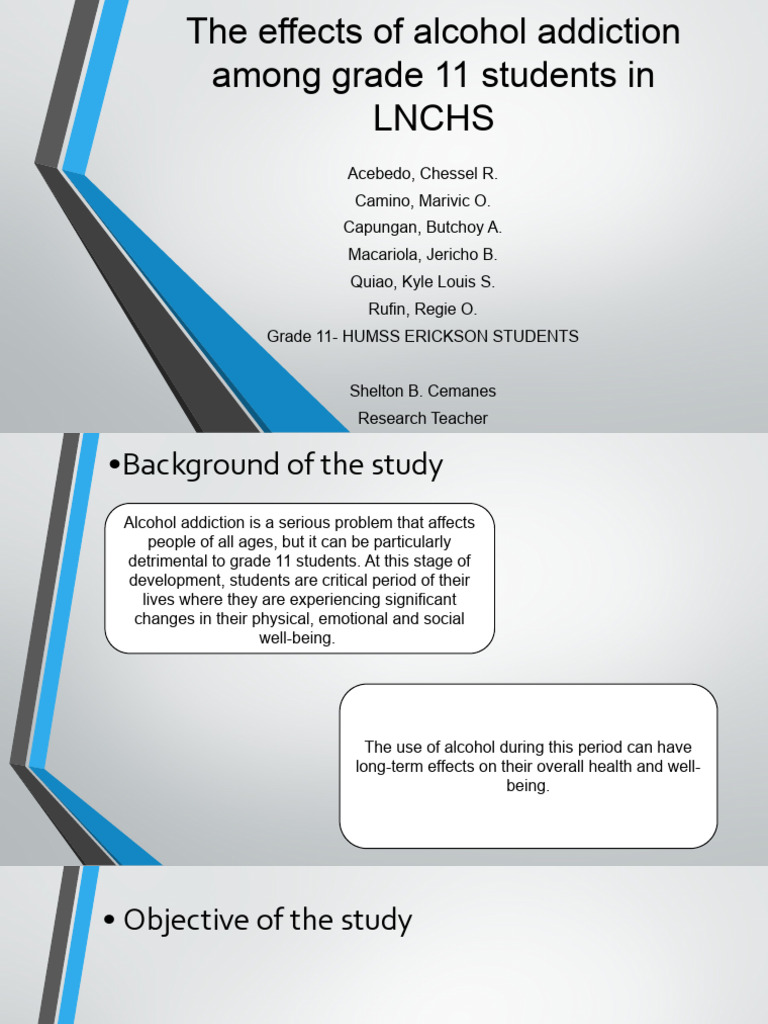 The effects of alcohol addiction among grade 11 students in LNCHS

Acebedo, Chessel R.
Camino, Marivic O.
Capungan, Butchoy A.
Macariola, Jericho B.
Quiao, Kyle Louis S.
Rufin, Regie O.
Grade 11- HUMSS ERICKSON STUDENTS

Shelton B. Cemanes
Research Teacher

•Background of the study

Alcohol addiction is a serious problem that affects people of all ages, but it can be particularly detrimental to grade 11 students. At this stage of development, students are critical period of their lives where they are experiencing significant changes in their physical, emotional and social well-being.

The use of alcohol during this period can have long-term effects on their overall health and well-being.

• Objective of the study